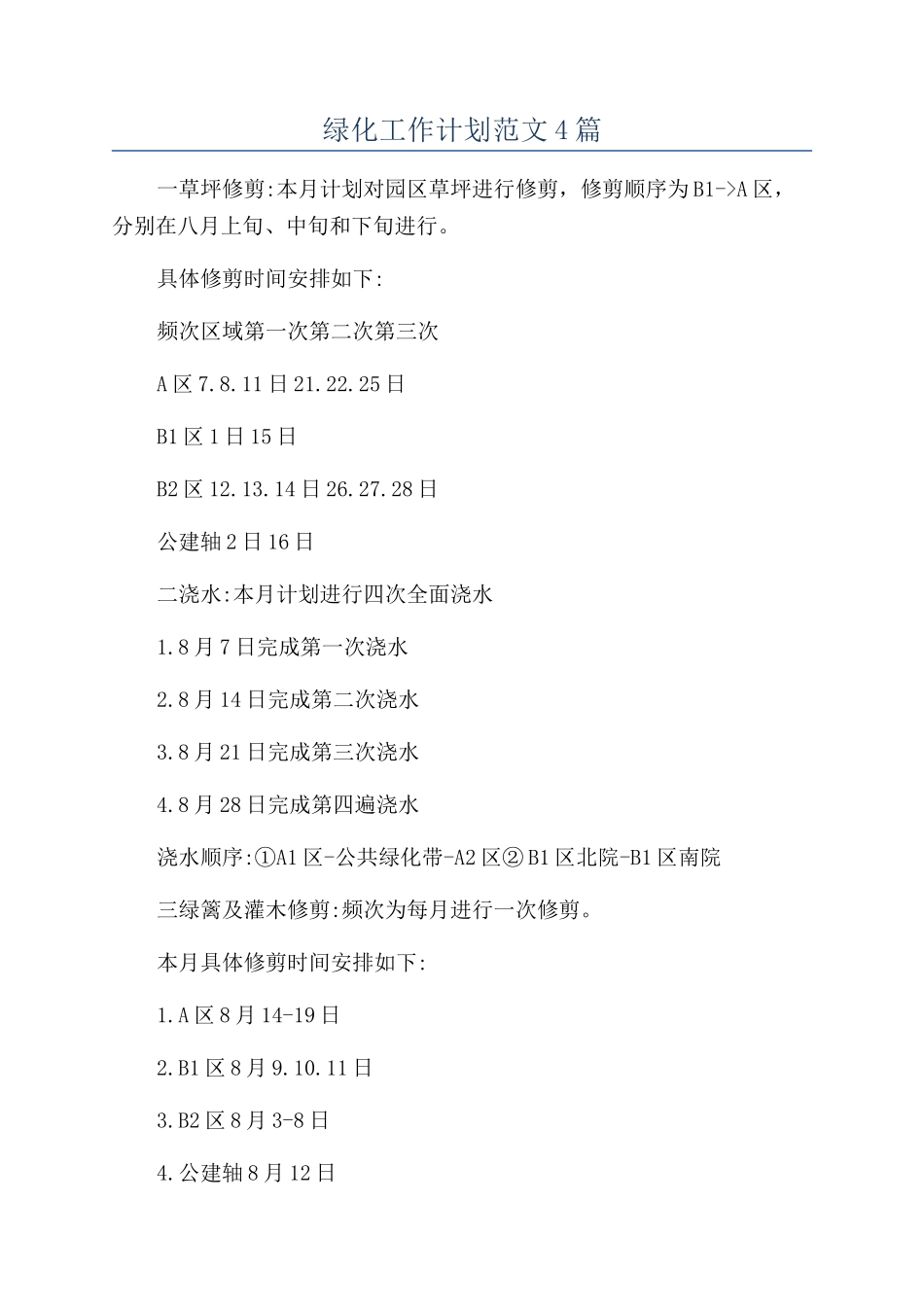 绿化工作计划范文4篇

一草坪修剪:本月计划对园区草坪进行修剪，修剪顺序为B1->A区，分别在八月上旬、中旬和下旬进行。

具体修剪时间安排如下:

频次区域第一次第二次第三次

A区7.8.11日21.22.25日

B1区1日15日

B2区12.13.14日26.27.28日

公建轴2日16日

二浇水:本月计划进行四次全面浇水

1.8月7日完成第一次浇水

2.8月14日完成第二次浇水

3.8月21日完成第三次浇水

4.8月28日完成第四遍浇水

浇水顺序:①A1区-公共绿化带-A2区②B1区北院-B1区南院

三绿篱及灌木修剪:频次为每月进行一次修剪。

本月具体修剪时间安排如下:

1.A区8月14-19日

2.B1区8月9.10.11日

3.B2区8月3-8日

4.公建轴8月12日